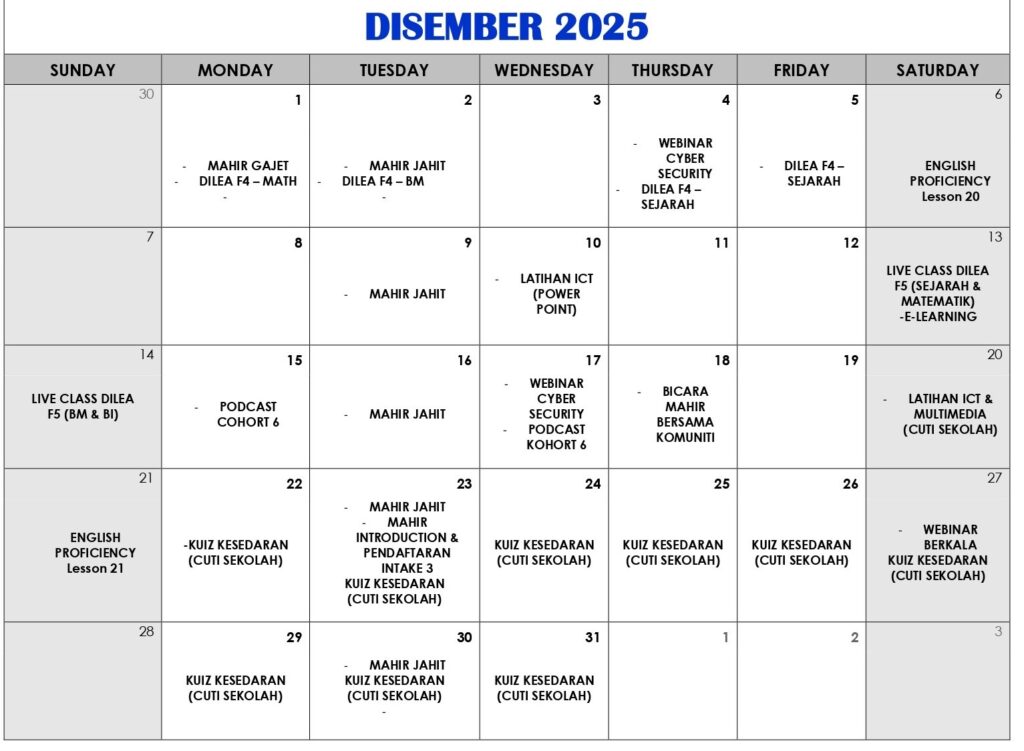 DISEMBER 2025

| SUNDAY | MONDAY | TUESDAY | WEDNESDAY | THURSDAY | FRIDAY | SATURDAY |
|---|---|---|---|---|---|---|
| 30 | 1 - MAHIR GAJET - DILEA F4 – MATH - | 2 - MAHIR JAHIT - DILEA F4 – BM - | 3 | 4 - WEBINAR CYBER SECURITY - DILEA F4 – SEJARAH | 5 - DILEA F4 – SEJARAH | 6 ENGLISH PROFICIENCY Lesson 20 |
| 7 | 8 | 9 - MAHIR JAHIT | 10 - LATIHAN ICT (POWER POINT) | 11 | 12 | 13 LIVE CLASS DILEA F5 (SEJARAH & MATEMATIK) -E-LEARNING |
| 14 LIVE CLASS DILEA F5 (BM & BI) | 15 - PODCAST COHORT 6 | 16 - MAHIR JAHIT | 17 - WEBINAR CYBER SECURITY - PODCAST KOHORT 6 | 18 - BICARA MAHIR BERSAMA KOMUNITI | 19 | 20 - LATIHAN ICT & MULTIMEDIA (CUTI SEKOLAH) |
| 21 ENGLISH PROFICIENCY Lesson 21 | 22 -KUIZ KESEDARAN (CUTI SEKOLAH) | 23 - MAHIR JAHIT - MAHIR INTRODUCTION & PENDAFTARAN INTAKE 3 KUIZ KESEDARAN (CUTI SEKOLAH) | 24 KUIZ KESEDARAN (CUTI SEKOLAH) | 25 KUIZ KESEDARAN (CUTI SEKOLAH) | 26 KUIZ KESEDARAN (CUTI SEKOLAH) | 27 - WEBINAR BERKALA KUIZ KESEDARAN (CUTI SEKOLAH) |
| 28 | 29 KUIZ KESEDARAN (CUTI SEKOLAH) | 30 - MAHIR JAHIT KUIZ KESEDARAN (CUTI SEKOLAH) - | 31 KUIZ KESEDARAN (CUTI SEKOLAH) | 1 | 2 | 3 |